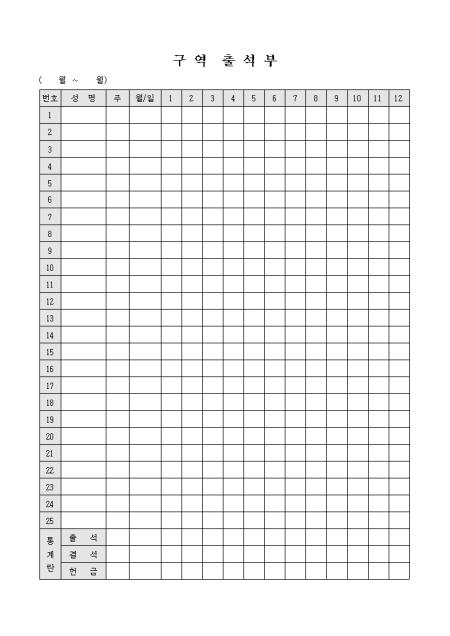 구 역 출 석 부

( 월 ~ 월)

| 번호 | 성 명 | 주 | 월/일 | 1 | 2 | 3 | 4 | 5 | 6 | 7 | 8 | 9 | 10 | 11 | 12 |
|---|---|---|---|---|---|---|---|---|---|---|---|---|---|---|---|
| 1 | | | | | | | | | | | | | | | |
| 2 | | | | | | | | | | | | | | | |
| 3 | | | | | | | | | | | | | | | |
| 4 | | | | | | | | | | | | | | | |
| 5 | | | | | | | | | | | | | | | |
| 6 | | | | | | | | | | | | | | | |
| 7 | | | | | | | | | | | | | | | |
| 8 | | | | | | | | | | | | | | | |
| 9 | | | | | | | | | | | | | | | |
| 10 | | | | | | | | | | | | | | | |
| 11 | | | | | | | | | | | | | | | |
| 12 | | | | | | | | | | | | | | | |
| 13 | | | | | | | | | | | | | | | |
| 14 | | | | | | | | | | | | | | | |
| 15 | | | | | | | | | | | | | | | |
| 16 | | | | | | | | | | | | | | | |
| 17 | | | | | | | | | | | | | | | |
| 18 | | | | | | | | | | | | | | | |
| 19 | | | | | | | | | | | | | | | |
| 20 | | | | | | | | | | | | | | | |
| 21 | | | | | | | | | | | | | | | |
| 22 | | | | | | | | | | | | | | | |
| 23 | | | | | | | | | | | | | | | |
| 24 | | | | | | | | | | | | | | | |
| 25 | | | | | | | | | | | | | | | |
| 통 계 란 | 출 석 | | | | | | | | | | | | | | |
| | 결 석 | | | | | | | | | | | | | | |
| | 헌 금 | | | | | | | | | | | | | | |